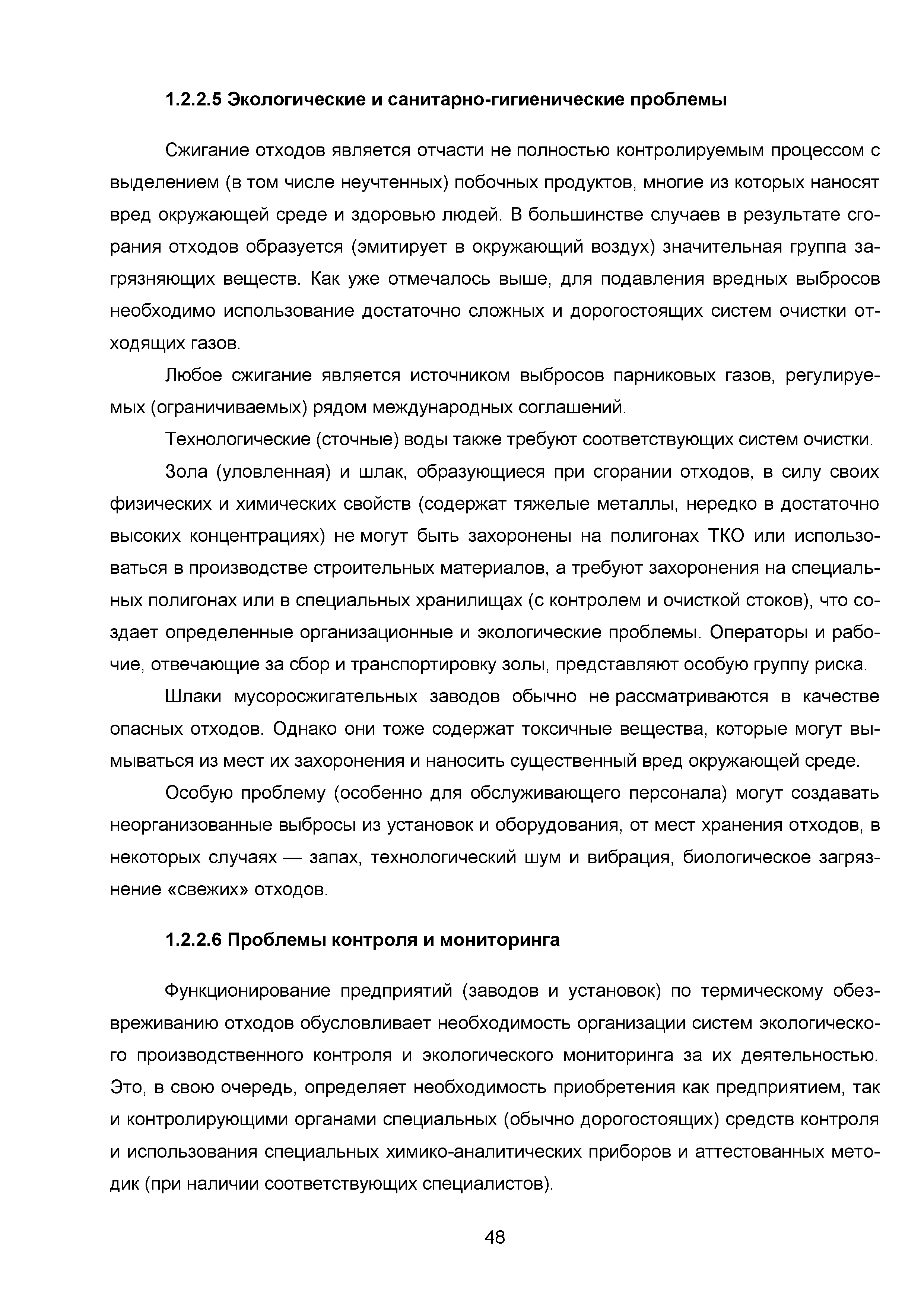 1.2.2.5 Экологические и санитарно-гигиенические проблемы

Сжигание отходов является отчасти не полностью контролируемым процессом с выделением (в том числе неучтенных) побочных продуктов, многие из которых наносят вред окружающей среде и здоровью людей. В большинстве случаев в результате сгорания отходов образуется (эмитирует в окружающий воздух) значительная группа загрязняющих веществ. Как уже отмечалось выше, для подавления вредных выбросов необходимо использование достаточно сложных и дорогостоящих систем очистки отходящих газов.

Любое сжигание является источником выбросов парниковых газов, регулируемых (ограничиваемых) рядом международных соглашений.

Технологические (сточные) воды также требуют соответствующих систем очистки.

Зола (уловленная) и шлак, образующиеся при сгорании отходов, в силу своих физических и химических свойств (содержат тяжелые металлы, нередко в достаточно высоких концентрациях) не могут быть захоронены на полигонах ТКО или использоваться в производстве строительных материалов, а требуют захоронения на специальных полигонах или в специальных хранилищах (с контролем и очисткой стоков), что создает определенные организационные и экологические проблемы. Операторы и рабочие, отвечающие за сбор и транспортировку золы, представляют особую группу риска.

Шлаки мусоросжигательных заводов обычно не рассматриваются в качестве опасных отходов. Однако они тоже содержат токсичные вещества, которые могут вымываться из мест их захоронения и наносить существенный вред окружающей среде.

Особую проблему (особенно для обслуживающего персонала) могут создавать неорганизованные выбросы из установок и оборудования, от мест хранения отходов, в некоторых случаях — запах, технологический шум и вибрация, биологическое загрязнение «свежих» отходов.

1.2.2.6 Проблемы контроля и мониторинга

Функционирование предприятий (заводов и установок) по термическому обезвреживанию отходов обусловливает необходимость организации систем экологического производственного контроля и экологического мониторинга за их деятельностью. Это, в свою очередь, определяет необходимость приобретения как предприятием, так и контролирующими органами специальных (обычно дорогостоящих) средств контроля и использования специальных химико-аналитических приборов и аттестованных методик (при наличии соответствующих специалистов).

48